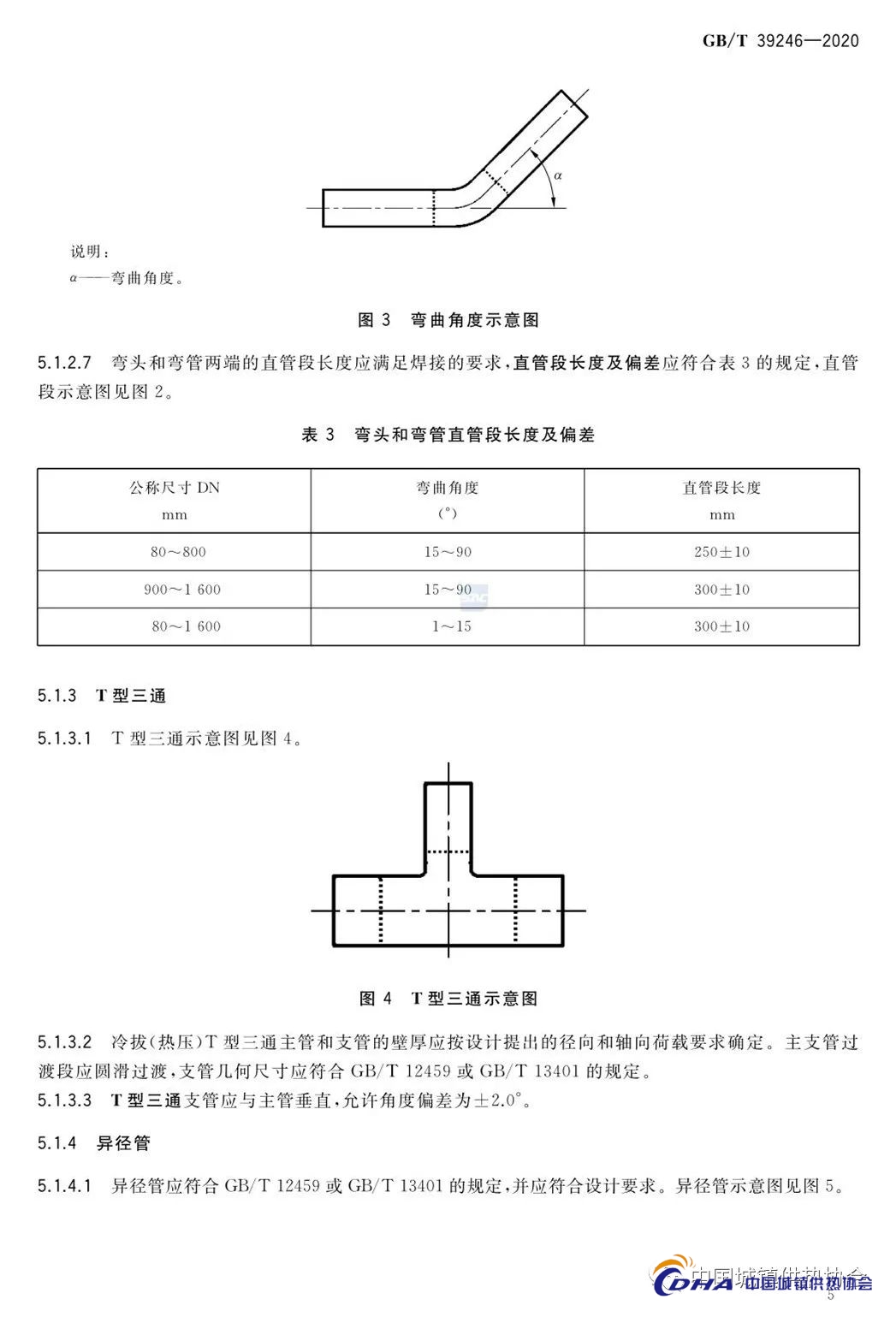 GB/T 39246—2020

$\alpha$

说明：
$\alpha$——弯曲角度。

图 3 弯曲角度示意图

5.1.2.7 弯头和弯管两端的直管段长度应满足焊接的要求，直管段长度及偏差应符合表 3 的规定，直管段示意图见图 2。

表 3 弯头和弯管直管段长度及偏差

| 公称尺寸 DN mm | 弯曲角度 (°) | 直管段长度 mm |
|---|---|---|
| 80～800 | 15～90 | 250±10 |
| 900～1 600 | 15～90 | 300±10 |
| 80～1 600 | 1～15 | 300±10 |

5.1.3 T 型三通

5.1.3.1 T 型三通示意图见图 4。

图 4 T 型三通示意图

5.1.3.2 冷拔(热压)T 型三通主管和支管的壁厚应按设计提出的径向和轴向荷载要求确定。主支管过渡段应圆滑过渡，支管几何尺寸应符合 GB/T 12459 或 GB/T 13401 的规定。
5.1.3.3 T 型三通支管应与主管垂直，允许角度偏差为±2.0°。

5.1.4 异径管

5.1.4.1 异径管应符合 GB/T 12459 或 GB/T 13401 的规定，并应符合设计要求。异径管示意图见图 5。

中国城镇供热协会
CDHA 中国城镇供热协会
5